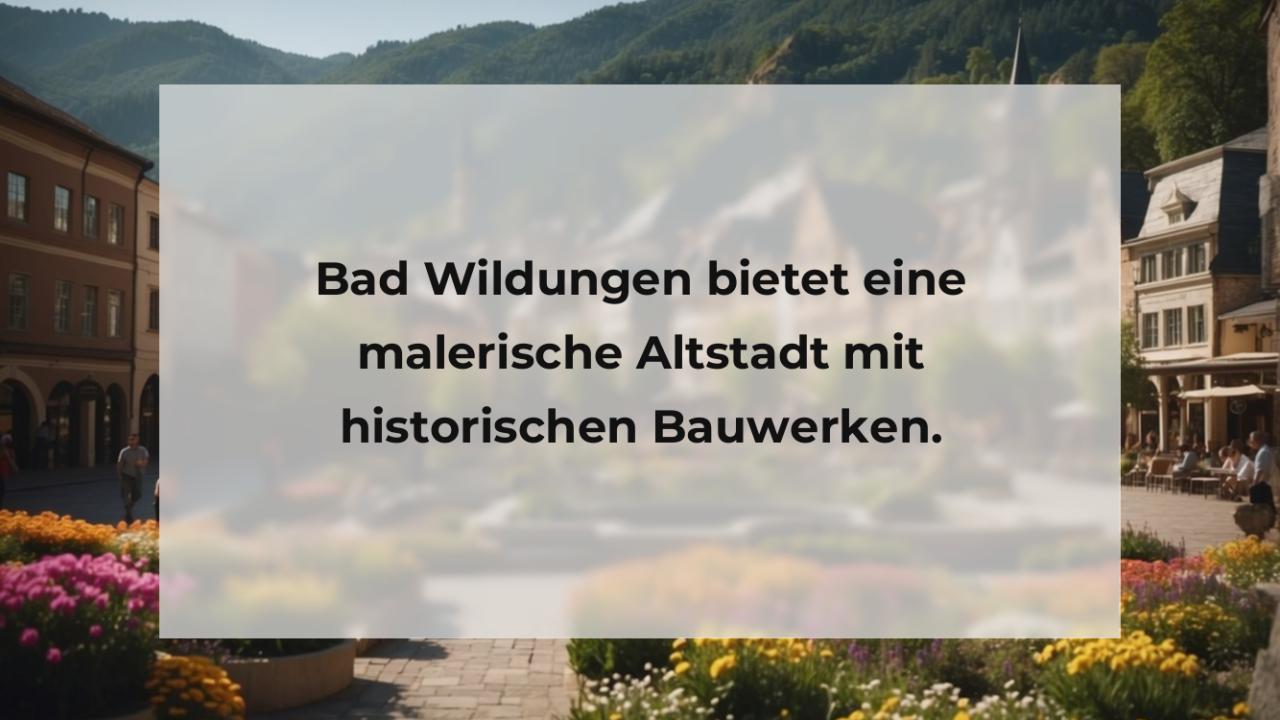 Bad Wildungen bietet eine malerische Altstadt mit historischen Bauwerken.